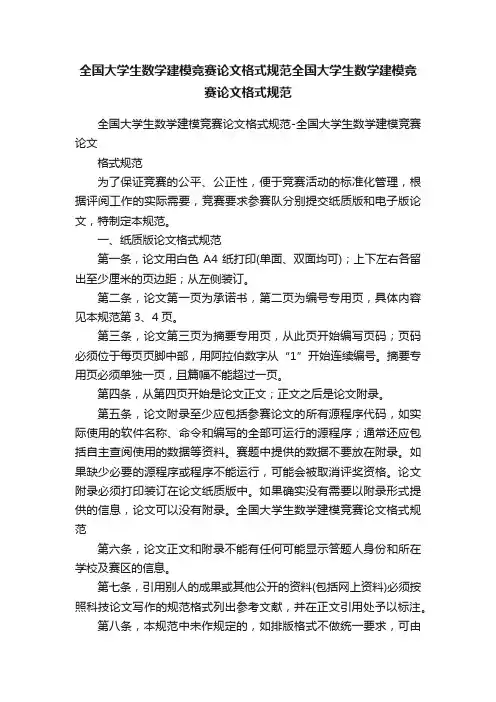 全国大学生数学建模竞赛论文格式规范全国大学生数学建模竞赛论文格式规范

全国大学生数学建模竞赛论文格式规范-全国大学生数学建模竞赛论文

格式规范

为了保证竞赛的公平、公正性，便于竞赛活动的标准化管理，根据评阅工作的实际需要，竞赛要求参赛队分别提交纸质版和电子版论文，特制定本规范。

一、纸质版论文格式规范

第一条，论文用白色 A4 纸打印(单面、双面均可)；上下左右各留出至少厘米的页边距；从左侧装订。

第二条，论文第一页为承诺书，第二页为编号专用页，具体内容见本规范第 3、4 页。

第三条，论文第三页为摘要专用页，从此页开始编写页码；页码必须位于每页页脚中部，用阿拉伯数字从“1”开始连续编号。摘要专用页必须单独一页，且篇幅不能超过一页。

第四条，从第四页开始是论文正文；正文之后是论文附录。

第五条，论文附录至少应包括参赛论文的所有源程序代码，如实际使用的软件名称、命令和编写的全部可运行的源程序；通常还应包括自主查阅使用的数据等资料。赛题中提供的数据不要放在附录。如果缺少必要的源程序或程序不能运行，可能会被取消评奖资格。论文附录必须打印装订在论文纸质版中。如果确实没有需要以附录形式提供的信息，论文可以没有附录。全国大学生数学建模竞赛论文格式规范

第六条，论文正文和附录不能有任何可能显示答题人身份和所在学校及赛区的信息。

第七条，引用别人的成果或其他公开的资料(包括网上资料)必须按照科技论文写作的规范格式列出参考文献，并在正文引用处予以标注。

第八条，本规范中未作规定的，如排版格式不做统一要求，可由